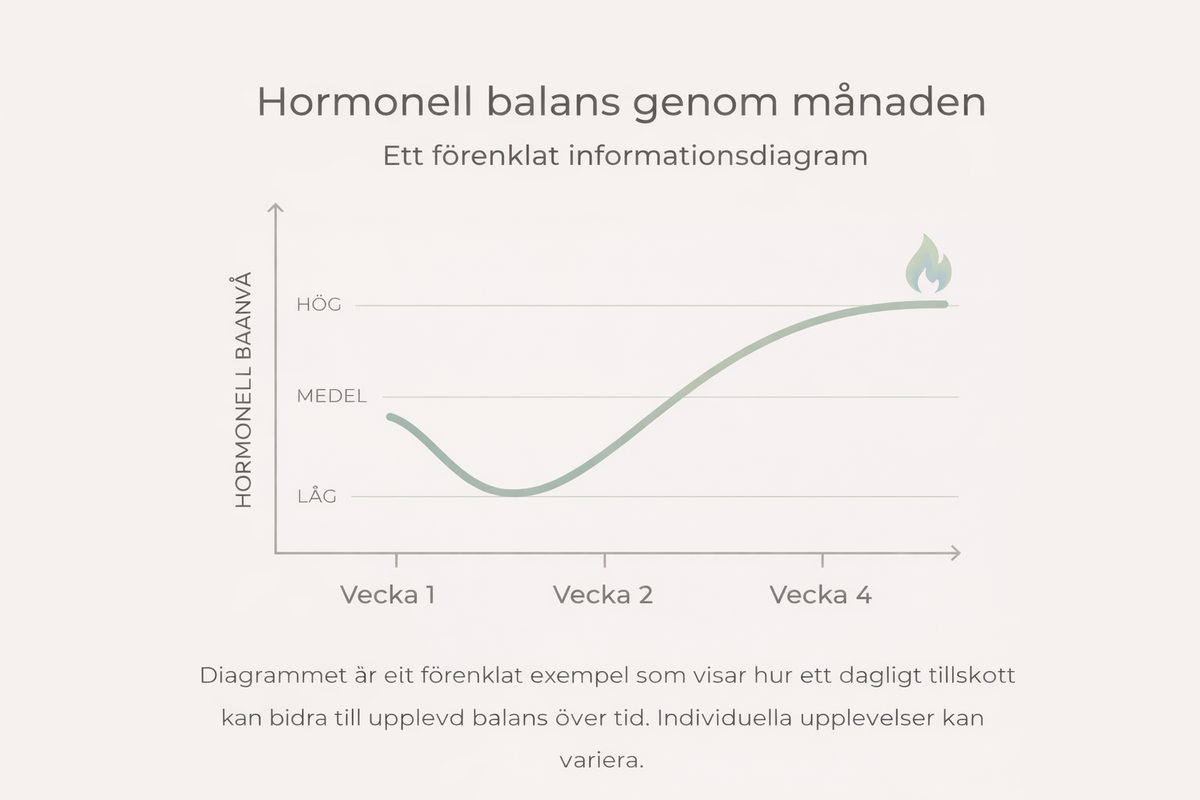 Hormonell balans genom månaden

Ett förenklat informationsdiagram

HORMONELL BAANVÅ

HÖG

MEDEL

LÅG

Vecka 1

Vecka 2

Vecka 4

Diagrammet är eit förenklat exempel som visar hur ett dagligt tillskott kan bidra till upplevd balans över tid. Individuella upplevelser kan variera.